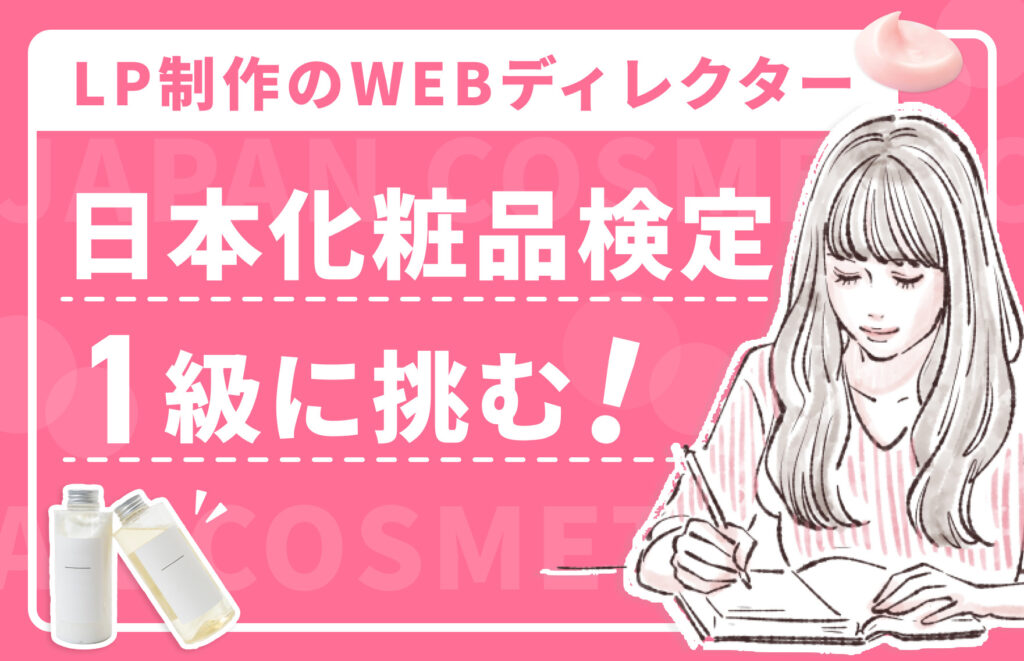 LP制作のWEBディレクター

JAPAN COSME

日本化粧品検定

1級に挑む！

COSME